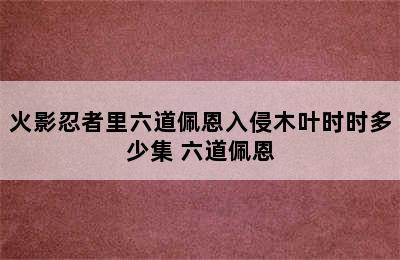 火影忍者里六道佩恩入侵木叶时时多少集 六道佩恩